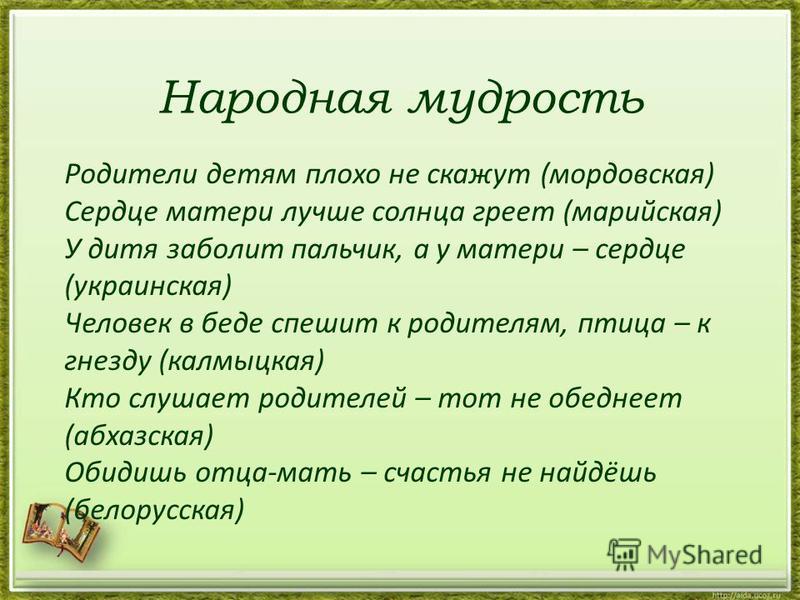 Народная мудрость

Родители детям плохо не скажут (мордовская)
Сердце матери лучше солнца греет (марийская)
У дитя заболит пальчик, а у матери – сердце (украинская)
Человек в беде спешит к родителям, птица – к гнезду (калмыцкая)
Кто слушает родителей – тот не обеднеет (абхазская)
Обидишь отца-мать – счастья не найдёшь (белорусская)

MyShared

http://aida.ucoz.ru